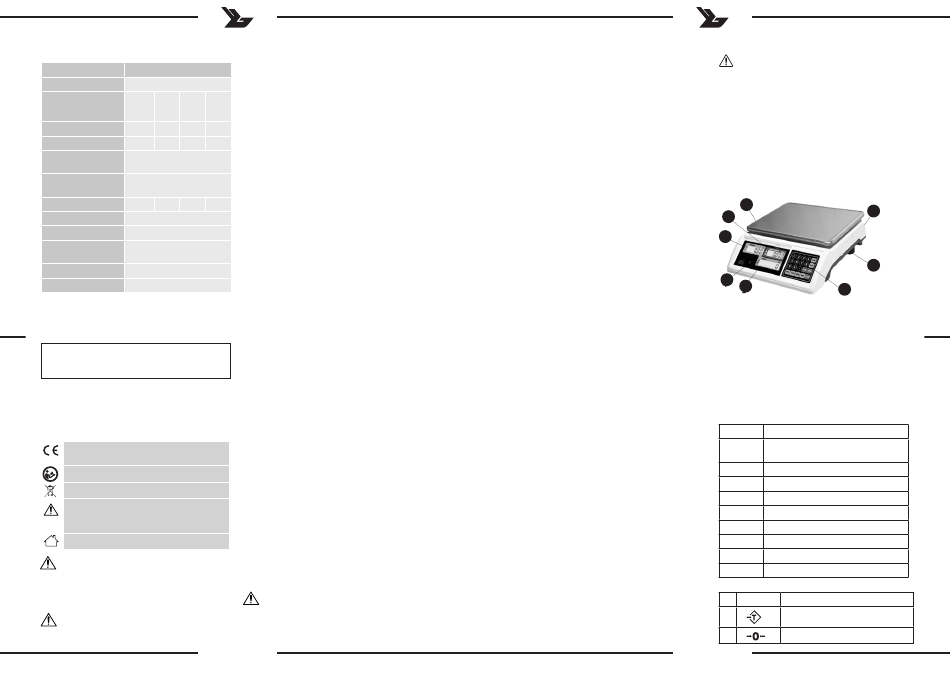 -0-